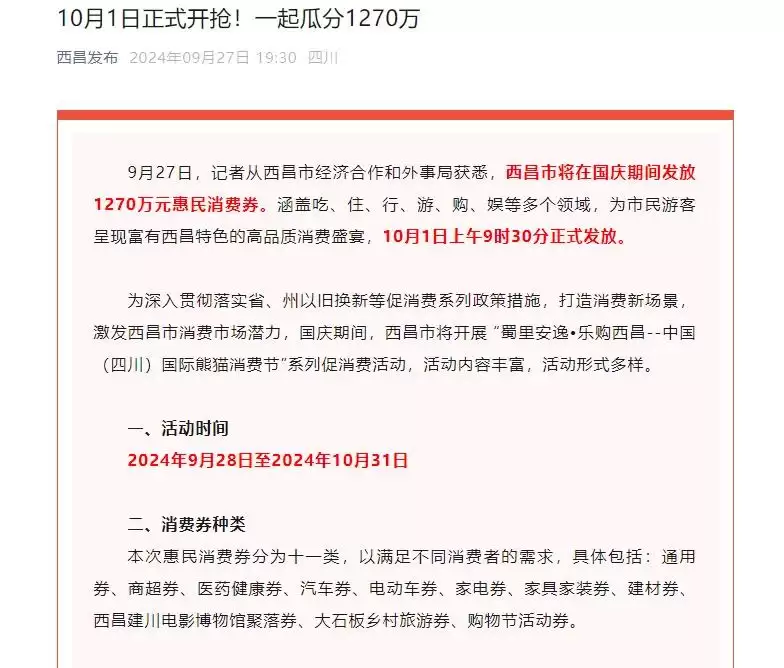 10月1日正式开抢！一起瓜分1270万

西昌发布 2024年09月27日 19:30 四川

9月27日，记者从西昌市经济合作和外事局获悉，西昌市将在国庆期间发放1270万元惠民消费券。涵盖吃、住、行、游、购、娱等多个领域，为市民游客呈现富有西昌特色的高品质消费盛宴，10月1日上午9时30分正式发放。

为深入贯彻落实省、州以旧换新等促消费系列政策措施，打造消费新场景，激发西昌市消费市场潜力，国庆期间，西昌市将开展“蜀里安逸•乐购西昌--中国（四川）国际熊猫消费节”系列促消费活动，活动内容丰富，活动形式多样。

一、活动时间
2024年9月28日至2024年10月31日

二、消费券种类
本次惠民消费券分为十一类，以满足不同消费者的需求，具体包括：通用券、商超券、医药健康券、汽车券、电动车券、家电券、家具家装券、建材券、西昌建川电影博物馆聚落券、大石板乡村旅游券、购物节活动券。